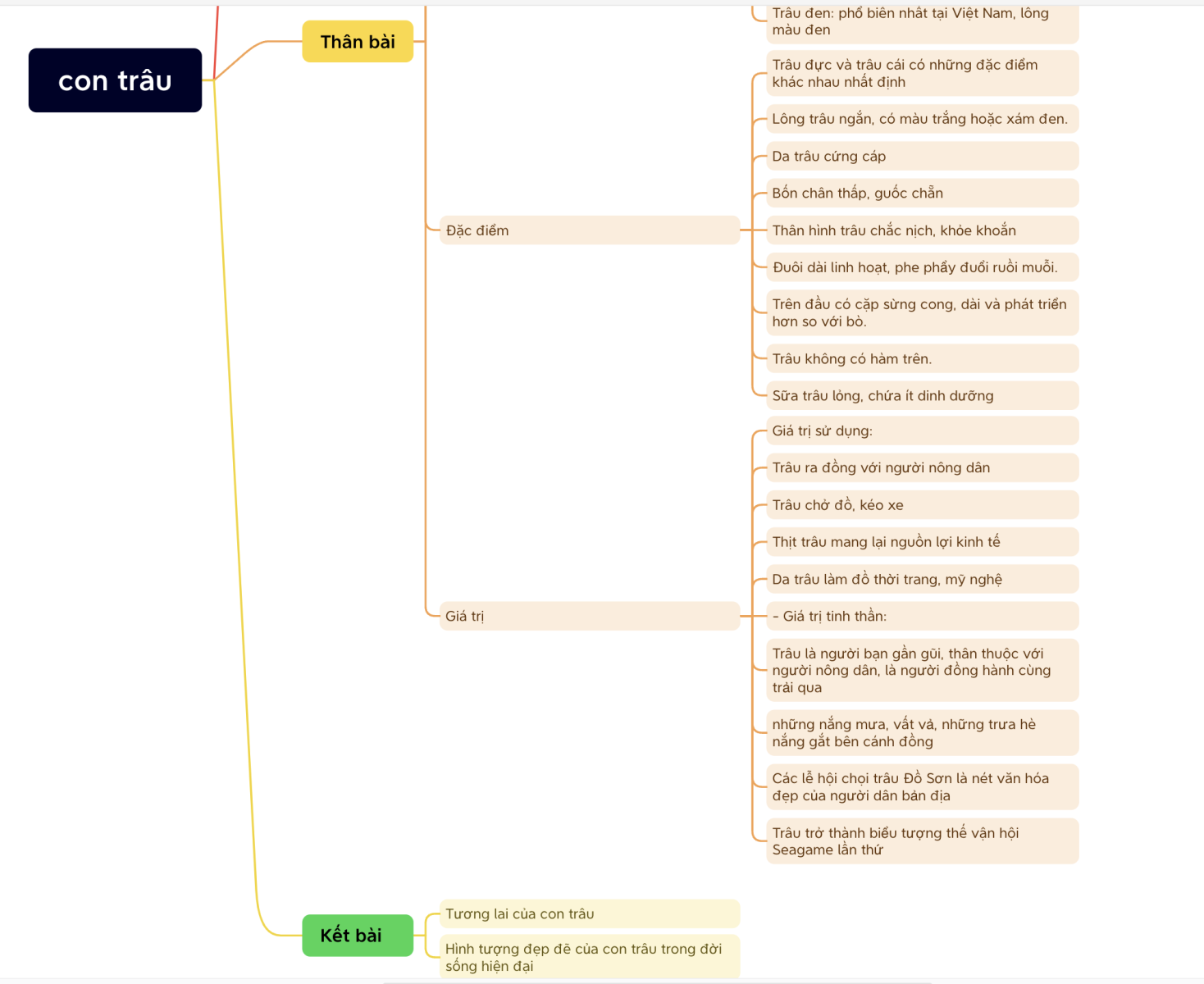 con trâu

Thân bài

Trâu đen: phổ biến nhất tại Việt Nam, lông màu đen

Đặc điểm

Trâu đực và trâu cái có những đặc điểm khác nhau nhất định

Lông trâu ngắn, có màu trắng hoặc xám đen.

Da trâu cứng cáp

Bốn chân thấp, guốc chẵn

Thân hình trâu chắc nịch, khỏe khoắn

Đuôi dài linh hoạt, phe phẩy đuổi ruồi muỗi.

Trên đầu có cặp sừng cong, dài và phát triển hơn so với bò.

Trâu không có hàm trên.

Sữa trâu lỏng, chứa ít dinh dưỡng

Giá trị

Giá trị sử dụng:

Trâu ra đồng với người nông dân

Trâu chở đồ, kéo xe

Thịt trâu mang lại nguồn lợi kinh tế

Da trâu làm đồ thời trang, mỹ nghệ

- Giá trị tinh thần:

Trâu là người bạn gần gũi, thân thuộc với người nông dân, là người đồng hành cùng trải qua

những nắng mưa, vất vả, những trưa hè nắng gắt bên cánh đồng

Các lễ hội chọi trâu Đồ Sơn là nét văn hóa đẹp của người dân bản địa

Trâu trở thành biểu tượng thế vận hội Seagame lần thứ

Kết bài

Tương lai của con trâu

Hình tượng đẹp đẽ của con trâu trong đời sống hiện đại